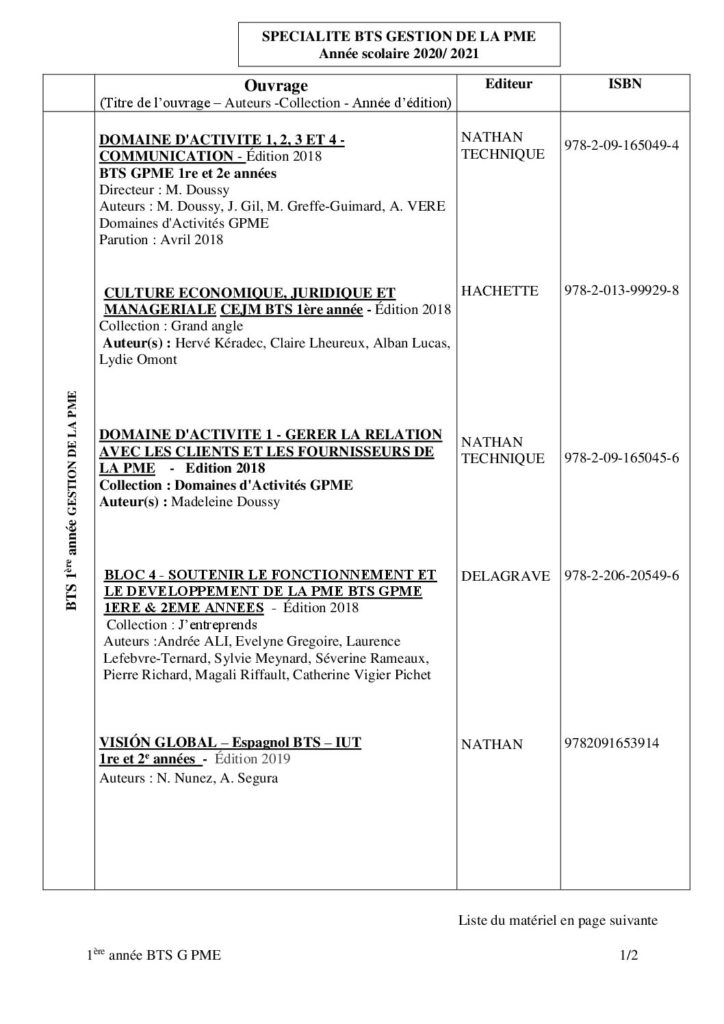 SPECIALITE BTS GESTION DE LA PME
Année scolaire 2020/ 2021

| | Ouvrage (Titre de l'ouvrage – Auteurs -Collection - Année d'édition) | Editeur | ISBN |
|---|---|---|---|
| BTS 1$^{ère}$ année GESTION DE LA PME | DOMAINE D'ACTIVITE 1, 2, 3 ET 4 - COMMUNICATION - Édition 2018 BTS GPME 1re et 2e années Directeur : M. Doussy Auteurs : M. Doussy, J. Gil, M. Greffe-Guimard, A. VERE Domaines d'Activités GPME Parution : Avril 2018 | NATHAN TECHNIQUE | 978-2-09-165049-4 |
| | CULTURE ECONOMIQUE, JURIDIQUE ET MANAGERIALE CEJM BTS 1ère année - Édition 2018 Collection : Grand angle Auteur(s) : Hervé Kéradec, Claire Lheureux, Alban Lucas, Lydie Omont | HACHETTE | 978-2-013-99929-8 |
| | DOMAINE D'ACTIVITE 1 - GERER LA RELATION AVEC LES CLIENTS ET LES FOURNISSEURS DE LA PME - Edition 2018 Collection : Domaines d'Activités GPME Auteur(s) : Madeleine Doussy | NATHAN TECHNIQUE | 978-2-09-165045-6 |
| | BLOC 4 - SOUTENIR LE FONCTIONNEMENT ET LE DEVELOPPEMENT DE LA PME BTS GPME 1ERE & 2EME ANNEES - Édition 2018 Collection : J'entreprends Auteurs :Andrée ALI, Evelyne Gregoire, Laurence Lefebvre-Ternard, Sylvie Meynard, Séverine Rameaux, Pierre Richard, Magali Riffault, Catherine Vigier Pichet | DELAGRAVE | 978-2-206-20549-6 |
| | VISIÓN GLOBAL – Espagnol BTS – IUT 1re et 2$^{e}$ années - Édition 2019 Auteurs : N. Nunez, A. Segura | NATHAN | 9782091653914 |

Liste du matériel en page suivante

1$^{ère}$ année BTS G PME

1/2